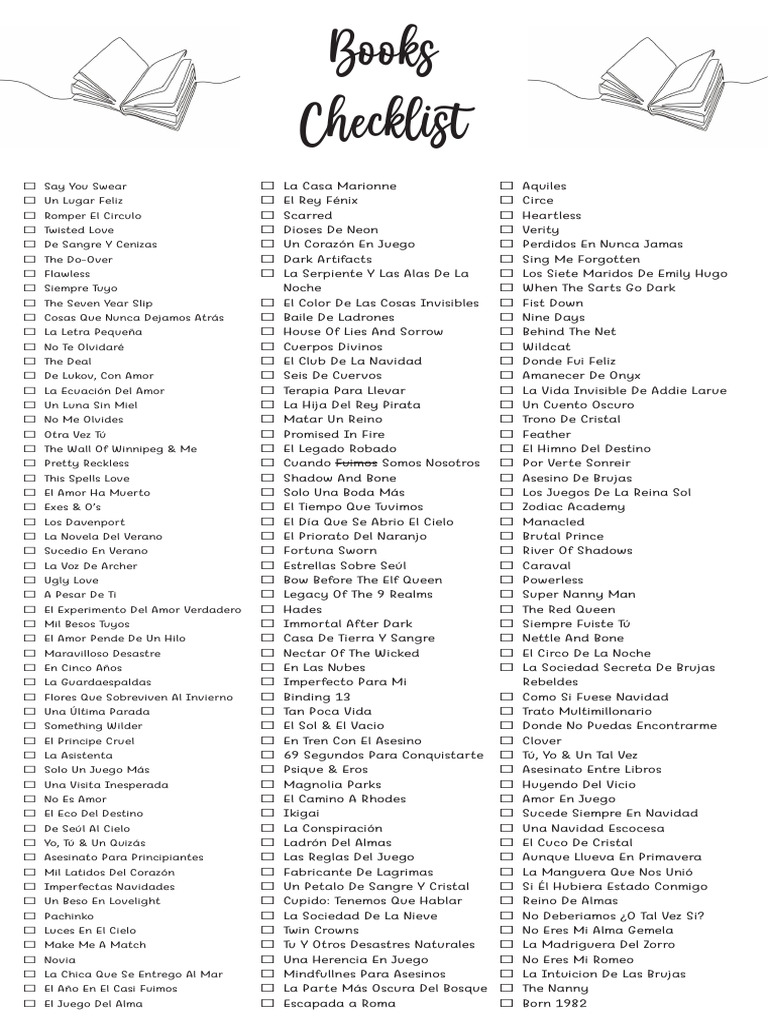 Books Checklist

☐ Say You Swear
☐ Un Lugar Feliz
☐ Romper El Circulo
☐ Twisted Love
☐ De Sangre Y Cenizas
☐ The Do-Over
☐ Flawless
☐ Siempre Tuyo
☐ The Seven Year Slip
☐ Cosas Que Nunca Dejamos Atrás
☐ La Letra Pequeña
☐ No Te Olvidaré
☐ The Deal
☐ De Lukov, Con Amor
☐ La Ecuación Del Amor
☐ Un Luna Sin Miel
☐ No Me Olvides
☐ Otra Vez Tú
☐ The Wall Of Winnipeg & Me
☐ Pretty Reckless
☐ This Spells Love
☐ El Amor Ha Muerto
☐ Exes & O's
☐ Los Davenport
☐ La Novela Del Verano
☐ Sucedio En Verano
☐ La Voz De Archer
☐ Ugly Love
☐ A Pesar De Ti
☐ El Experimento Del Amor Verdadero
☐ Mil Besos Tuyos
☐ El Amor Pende De Un Hilo
☐ Maravilloso Desastre
☐ En Cinco Años
☐ La Guardaespaldas
☐ Flores Que Sobreviven Al Invierno
☐ Una Última Parada
☐ Something Wilder
☐ El Principe Cruel
☐ La Asistenta
☐ Solo Un Juego Más
☐ Una Visita Inesperada
☐ No Es Amor
☐ El Eco Del Destino
☐ De Seúl Al Cielo
☐ Yo, Tú & Un Quizás
☐ Asesinato Para Principiantes
☐ Mil Latidos Del Corazón
☐ Imperfectas Navidades
☐ Un Beso En Lovelight
☐ Pachinko
☐ Luces En El Cielo
☐ Make Me A Match
☐ Novia
☐ La Chica Que Se Entrego Al Mar
☐ El Año En El Casi Fuimos
☐ El Juego Del Alma

☐ La Casa Marionne
☐ El Rey Fénix
☐ Scarred
☐ Dioses De Neon
☐ Un Corazón En Juego
☐ Dark Artifacts
☐ La Serpiente Y Las Alas De La Noche
☐ El Color De Las Cosas Invisibles
☐ Baile De Ladrones
☐ House Of Lies And Sorrow
☐ Cuerpos Divinos
☐ El Club De La Navidad
☐ Seis De Cuervos
☐ Terapia Para Llevar
☐ La Hija Del Rey Pirata
☐ Matar Un Reino
☐ Promised In Fire
☐ El Legado Robado
☐ Cuando Fuimos Somos Nosotros
☐ Shadow And Bone
☐ Solo Una Boda Más
☐ El Tiempo Que Tuvimos
☐ El Día Que Se Abrio El Cielo
☐ El Priorato Del Naranjo
☐ Fortuna Sworn
☐ Estrellas Sobre Seúl
☐ Bow Before The Elf Queen
☐ Legacy Of The 9 Realms
☐ Hades
☐ Immortal After Dark
☐ Casa De Tierra Y Sangre
☐ Nectar Of The Wicked
☐ En Las Nubes
☐ Imperfecto Para Mi
☐ Binding 13
☐ Tan Poca Vida
☐ El Sol & El Vacio
☐ En Tren Con El Asesino
☐ 69 Segundos Para Conquistarte
☐ Psique & Eros
☐ Magnolia Parks
☐ El Camino A Rhodes
☐ Ikigai
☐ La Conspiración
☐ Ladrón Del Almas
☐ Las Reglas Del Juego
☐ Fabricante De Lagrimas
☐ Un Petalo De Sangre Y Cristal
☐ Cupido: Tenemos Que Hablar
☐ La Sociedad De La Nieve
☐ Twin Crowns
☐ Tu Y Otros Desastres Naturales
☐ Una Herencia En Juego
☐ Mindfullnes Para Asesinos
☐ La Parte Más Oscura Del Bosque
☐ Escapada a Roma

☐ Aquiles
☐ Circe
☐ Heartless
☐ Verity
☐ Perdidos En Nunca Jamas
☐ Sing Me Forgotten
☐ Los Siete Maridos De Emily Hugo
☐ When The Sarts Go Dark
☐ Fist Down
☐ Nine Days
☐ Behind The Net
☐ Wildcat
☐ Donde Fui Feliz
☐ Amanecer De Onyx
☐ La Vida Invisible De Addie Larue
☐ Un Cuento Oscuro
☐ Trono De Cristal
☐ Feather
☐ El Himno Del Destino
☐ Por Verte Sonreir
☐ Asesino De Brujas
☐ Los Juegos De La Reina Sol
☐ Zodiac Academy
☐ Manacled
☐ Brutal Prince
☐ River Of Shadows
☐ Caraval
☐ Powerless
☐ Super Nanny Man
☐ The Red Queen
☐ Siempre Fuiste Tú
☐ Nettle And Bone
☐ El Circo De La Noche
☐ La Sociedad Secreta De Brujas Rebeldes
☐ Como Si Fuese Navidad
☐ Trato Multimillonario
☐ Donde No Puedas Encontrarme
☐ Clover
☐ Tú, Yo & Un Tal Vez
☐ Asesinato Entre Libros
☐ Huyendo Del Vicio
☐ Amor En Juego
☐ Sucede Siempre En Navidad
☐ Una Navidad Escocesa
☐ El Cuco De Cristal
☐ Aunque Llueva En Primavera
☐ La Manguera Que Nos Unió
☐ Si Él Hubiera Estado Conmigo
☐ Reino De Almas
☐ No Deberiamos ¿O Tal Vez Si?
☐ No Eres Mi Alma Gemela
☐ La Madriguera Del Zorro
☐ No Eres Mi Romeo
☐ La Intuicion De Las Brujas
☐ The Nanny
☐ Born 1982